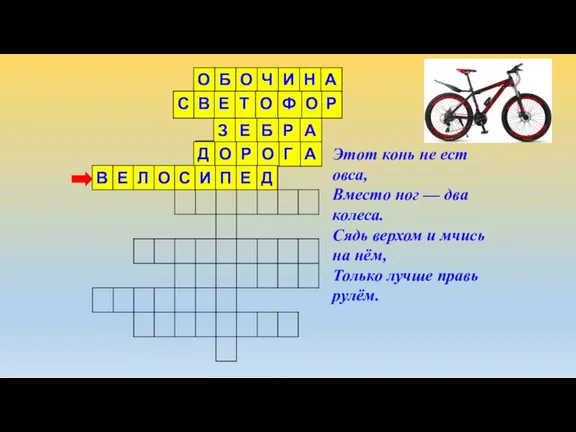 ОБОЧИНА
СВЕТОФОР
ЗЕБРА
ДОРОГА
ВЕЛОСИПЕД

Этот конь не ест овса,
Вместо ног — два колеса.
Сядь верхом и мчись на нём,
Только лучше правь рулём.